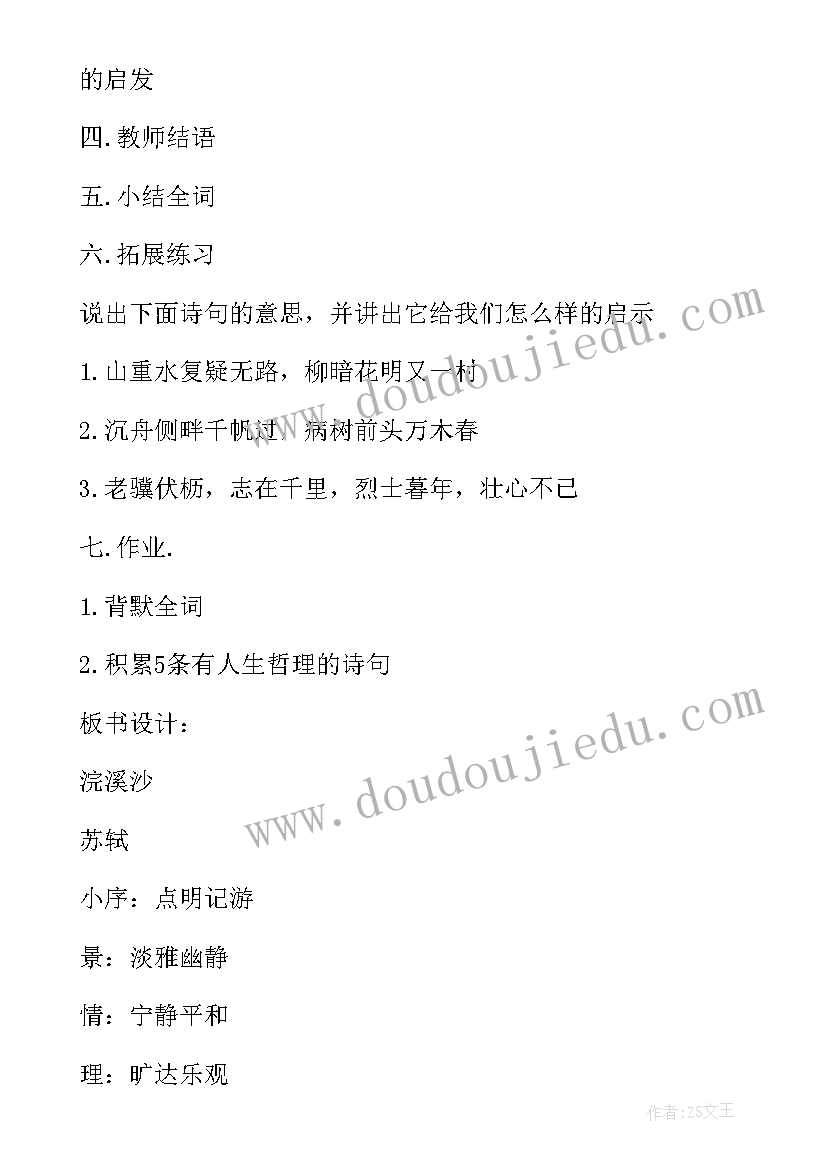 的启发

四.教师结语

五.小结全词

六.拓展练习

说出下面诗句的意思，并讲出它给我们怎么样的启示

1.山重水复疑无路，柳暗花明又一村

2.沉舟侧畔千帆过，病树前头万木春

3.老骥伏枥，志在千里，烈士暮年，壮心不已

七.作业.

1.背默全词

2.积累5条有人生哲理的诗句

板书设计：

浣溪沙

苏轼

小序：点明记游

景：淡雅幽静

情：宁静平和

理：旷达乐观

www.doudoujiedu.com

www.doudoujiedu.com

作者：ZS文王